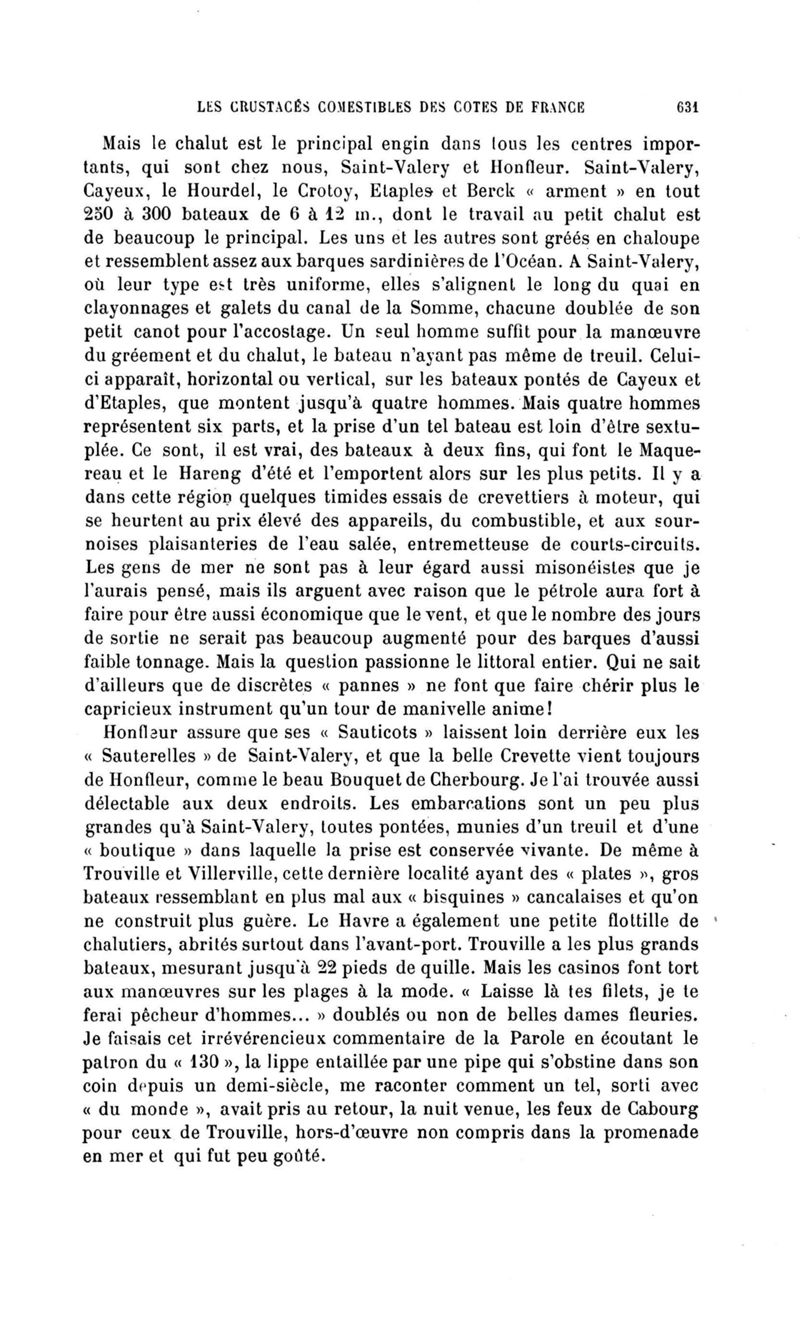 LES CRUSTACÉS COMESTIBLES DES COTES DE FRANCE 631

Mais le chalut est le principal engin dans tous les centres importants, qui sont chez nous, Saint-Valery et Honfleur. Saint-Valery, Cayeux, le Hourdel, le Crotoy, Etaples et Berck « arment » en tout 250 à 300 bateaux de 6 à 12 m., dont le travail au petit chalut est de beaucoup le principal. Les uns et les autres sont gréés en chaloupe et ressemblent assez aux barques sardinières de l'Océan. A Saint-Valery, où leur type est très uniforme, elles s'alignent le long du quai en clayonnages et galets du canal de la Somme, chacune doublée de son petit canot pour l'accostage. Un seul homme suffit pour la manœuvre du gréement et du chalut, le bateau n'ayant pas même de treuil. Celui-ci apparaît, horizontal ou vertical, sur les bateaux pontés de Cayeux et d'Etaples, que montent jusqu'à quatre hommes. Mais quatre hommes représentent six parts, et la prise d'un tel bateau est loin d'être sextuplée. Ce sont, il est vrai, des bateaux à deux fins, qui font le Maquereau et le Hareng d'été et l'emportent alors sur les plus petits. Il y a dans cette région quelques timides essais de crevettiers à moteur, qui se heurtent au prix élevé des appareils, du combustible, et aux sournoises plaisanteries de l'eau salée, entremetteuse de courts-circuits. Les gens de mer ne sont pas à leur égard aussi misonéistes que je l'aurais pensé, mais ils arguent avec raison que le pétrole aura fort à faire pour être aussi économique que le vent, et que le nombre des jours de sortie ne serait pas beaucoup augmenté pour des barques d'aussi faible tonnage. Mais la question passionne le littoral entier. Qui ne sait d'ailleurs que de discrètes « pannes » ne font que faire chérir plus le capricieux instrument qu'un tour de manivelle anime!

Honfleur assure que ses « Sauticots » laissent loin derrière eux les « Sauterelles » de Saint-Valery, et que la belle Crevette vient toujours de Honfleur, comme le beau Bouquet de Cherbourg. Je l'ai trouvée aussi délectable aux deux endroits. Les embarcations sont un peu plus grandes qu'à Saint-Valery, toutes pontées, munies d'un treuil et d'une « boutique » dans laquelle la prise est conservée vivante. De même à Trouville et Villerville, cette dernière localité ayant des « plates », gros bateaux ressemblant en plus mal aux « bisquines » cancalaises et qu'on ne construit plus guère. Le Havre a également une petite flottille de chalutiers, abrités surtout dans l'avant-port. Trouville a les plus grands bateaux, mesurant jusqu'à 22 pieds de quille. Mais les casinos font tort aux manœuvres sur les plages à la mode. « Laisse là tes filets, je te ferai pêcheur d'hommes... » doublés ou non de belles dames fleuries. Je faisais cet irrévérencieux commentaire de la Parole en écoutant le patron du « 130 », la lippe entaillée par une pipe qui s'obstine dans son coin depuis un demi-siècle, me raconter comment un tel, sorti avec « du monde », avait pris au retour, la nuit venue, les feux de Cabourg pour ceux de Trouville, hors-d'œuvre non compris dans la promenade en mer et qui fut peu goûté.